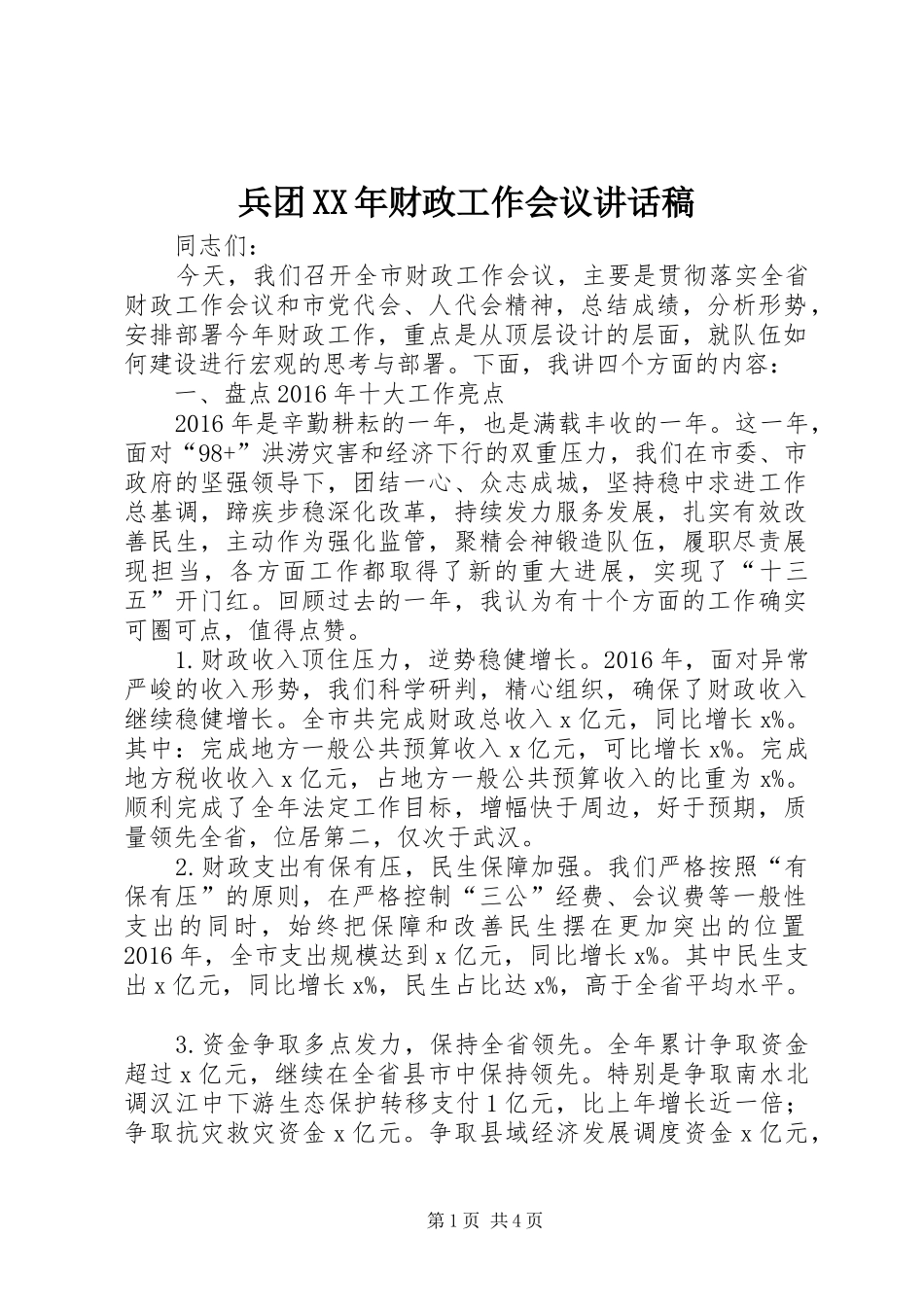 兵团XX年财政工作会议讲话稿

同志们：

今天，我们召开全市财政工作会议，主要是贯彻落实全省财政工作会议和市党代会、人代会精神，总结成绩，分析形势，安排部署今年财政工作，重点是从顶层设计的层面，就队伍如何建设进行宏观的思考与部署。下面，我讲四个方面的内容：

一、盘点2016年十大工作亮点

2016年是辛勤耕耘的一年，也是满载丰收的一年。这一年，面对“98+”洪涝灾害和经济下行的双重压力，我们在市委、市政府的坚强领导下，团结一心、众志成城，坚持稳中求进工作总基调，蹄疾步稳深化改革，持续发力服务发展，扎实有效改善民生，主动作为强化监管，聚精会神锻造队伍，履职尽责展现担当，各方面工作都取得了新的重大进展，实现了“十三五”开门红。回顾过去的一年，我认为有十个方面的工作确实可圈可点，值得点赞。

1.财政收入顶住压力，逆势稳健增长。2016年，面对异常严峻的收入形势，我们科学研判，精心组织，确保了财政收入继续稳健增长。全市共完成财政总收入x亿元，同比增长x%。其中：完成地方一般公共预算收入x亿元，可比增长x%。完成地方税收收入x亿元，占地方一般公共预算收入的比重为x%。顺利完成了全年法定工作目标，增幅快于周边，好于预期，质量领先全省，位居第二，仅次于武汉。

2.财政支出有保有压，民生保障加强。我们严格按照“有保有压”的原则，在严格控制“三公”经费、会议费等一般性支出的同时，始终把保障和改善民生摆在更加突出的位置2016年，全市支出规模达到x亿元，同比增长x%。其中民生支出x亿元，同比增长x%，民生占比达x%，高于全省平均水平。

3.资金争取多点发力，保持全省领先。全年累计争取资金超过x亿元，继续在全省县市中保持领先。特别是争取南水北调汉江中下游生态保护转移支付1亿元，比上年增长近一倍；争取抗灾救灾资金x亿元。争取县域经济发展调度资金x亿元，

第1页 共4页